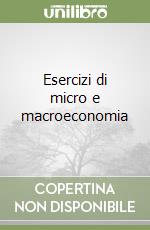 unilibro

Esercizi di micro e macroeconomia

COPERTINA NON DISPONIBILE